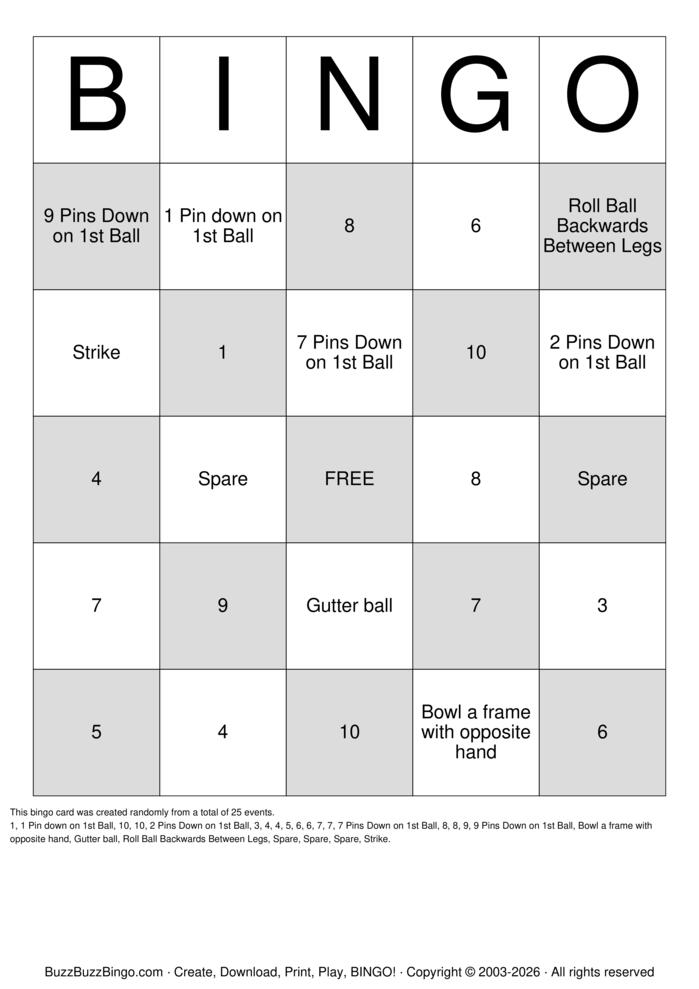 | B | I | N | G | O |
|---|---|---|---|---|
| 9 Pins Down on 1st Ball | 1 Pin down on 1st Ball | 8 | 6 | Roll Ball Backwards Between Legs |
| Strike | 1 | 7 Pins Down on 1st Ball | 10 | 2 Pins Down on 1st Ball |
| 4 | Spare | FREE | 8 | Spare |
| 7 | 9 | Gutter ball | 7 | 3 |
| 5 | 4 | 10 | Bowl a frame with opposite hand | 6 |

This bingo card was created randomly from a total of 25 events.
1, 1 Pin down on 1st Ball, 10, 10, 2 Pins Down on 1st Ball, 3, 4, 4, 5, 6, 6, 7, 7, 7 Pins Down on 1st Ball, 8, 8, 9, 9 Pins Down on 1st Ball, Bowl a frame with opposite hand, Gutter ball, Roll Ball Backwards Between Legs, Spare, Spare, Spare, Strike.

BuzzBuzzBingo.com · Create, Download, Print, Play, BINGO! · Copyright © 2003-2026 · All rights reserved